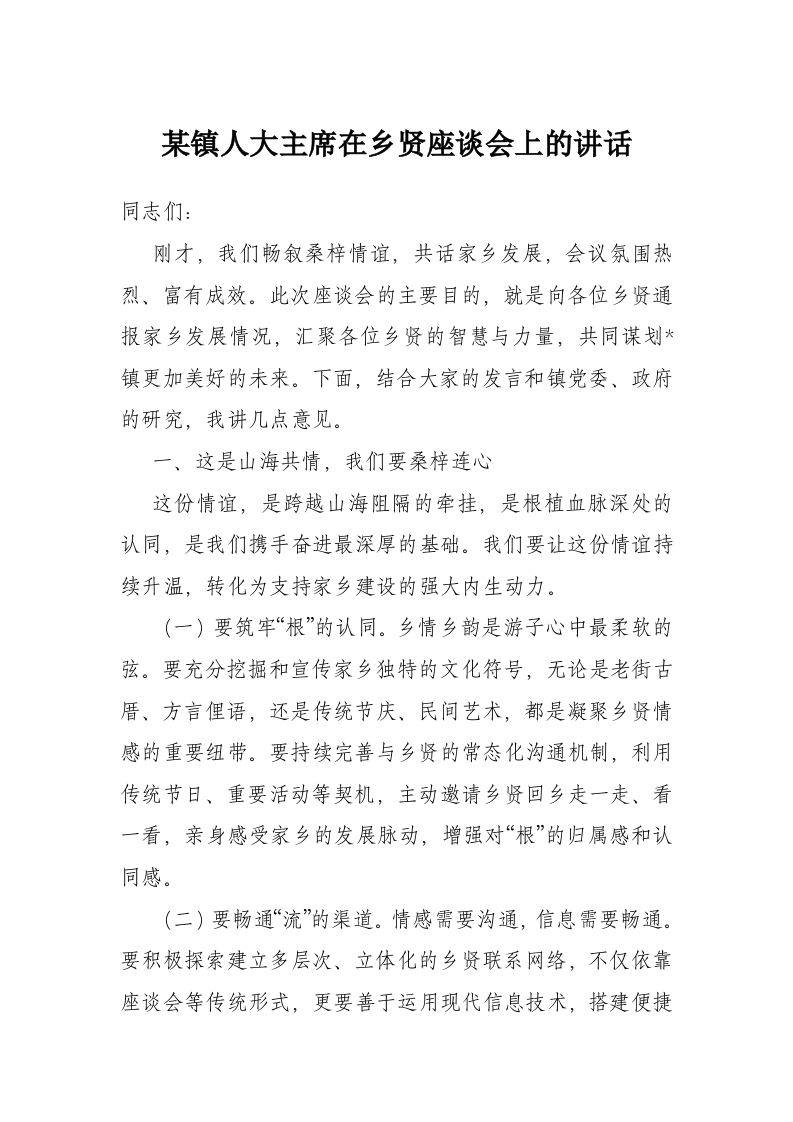 某镇人大主席在乡贤座谈会上的讲话

同志们：

刚才，我们畅叙桑梓情谊，共话家乡发展，会议氛围热烈、富有成效。此次座谈会的主要目的，就是向各位乡贤通报家乡发展情况，汇聚各位乡贤的智慧与力量，共同谋划*镇更加美好的未来。下面，结合大家的发言和镇党委、政府的研究，我讲几点意见。

一、这是山海共情，我们要桑梓连心

这份情谊，是跨越山海阻隔的牵挂，是根植血脉深处的认同，是我们携手奋进最深厚的基础。我们要让这份情谊持续升温，转化为支持家乡建设的强大内生动力。

（一）要筑牢“根”的认同。乡情乡韵是游子心中最柔软的弦。要充分挖掘和宣传家乡独特的文化符号，无论是老街古厝、方言俚语，还是传统节庆、民间艺术，都是凝聚乡贤情感的重要纽带。要持续完善与乡贤的常态化沟通机制，利用传统节日、重要活动等契机，主动邀请乡贤回乡走一走、看一看，亲身感受家乡的发展脉动，增强对“根”的归属感和认同感。

（二）要畅通“流”的渠道。情感需要沟通，信息需要畅通。要积极探索建立多层次、立体化的乡贤联系网络，不仅依靠座谈会等传统形式，更要善于运用现代信息技术，搭建便捷